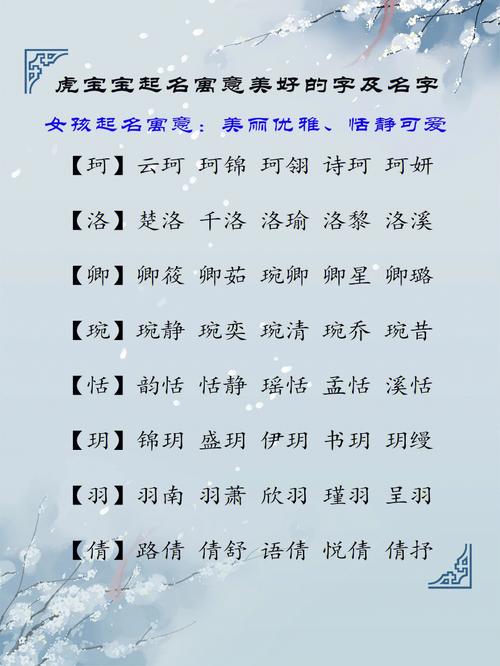 虎宝宝起名寓意美好的字及名字

女孩起名寓意：美丽优雅、恬静可爱

【珂】云珂 珂锦 珂翎 诗珂 珂妍

【洛】楚洛 千洛 洛瑜 洛黎 洛溪

【卿】卿筱 卿茹 琬卿 卿星 卿璐

【琬】琬静 琬奕 琬清 琬乔 琬昔

【恬】韵恬 恬静 瑶恬 孟恬 溪恬

【玥】锦玥 盛玥 伊玥 书玥 玥缦

【羽】羽南 羽萧 欣羽 瑾羽 呈羽

【倩】路倩 倩舒 语倩 悦倩 倩抒